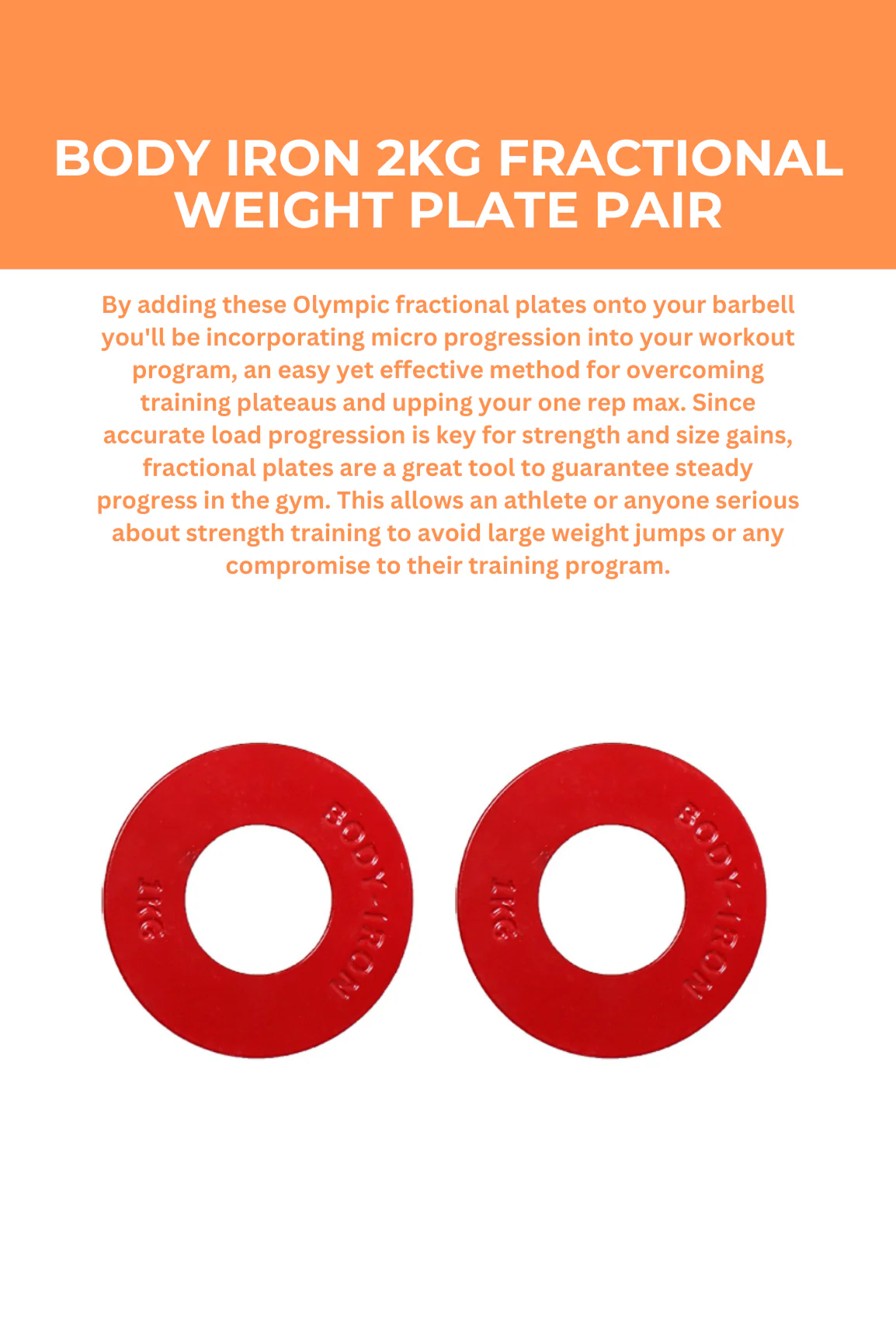 BODY IRON 2KG FRACTIONAL WEIGHT PLATE PAIR

By adding these Olympic fractional plates onto your barbell you'll be incorporating micro progression into your workout program, an easy yet effective method for overcoming training plateaus and upping your one rep max. Since accurate load progression is key for strength and size gains, fractional plates are a great tool to guarantee steady progress in the gym. This allows an athlete or anyone serious about strength training to avoid large weight jumps or any compromise to their training program.

1KG
BODY-IRON

1KG
BODY-IRON